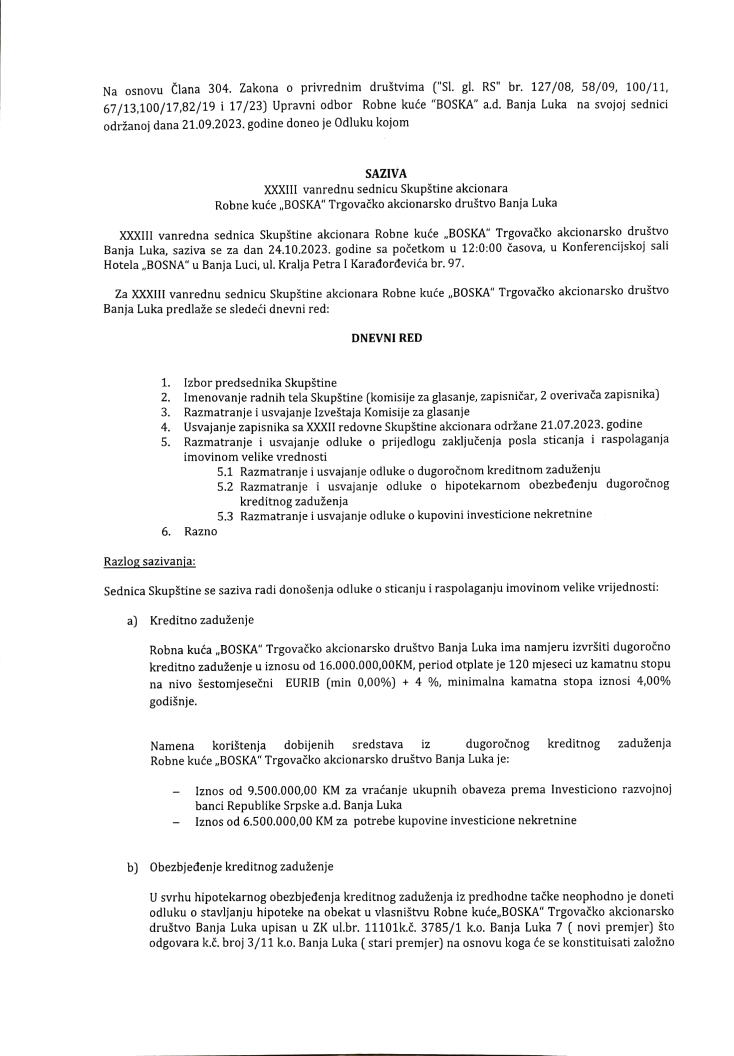 Na osnovu Člana 304. Zakona o privrednim društvima ("Sl. gl. RS" br. 127/08, 58/09, 100/11, 67/13,100/17,82/19 i 17/23) Upravni odbor Robne kuće "BOSKA" a.d. Banja Luka na svojoj sednici održanoj dana 21.09.2023. godine doneo je Odluku kojom

SAZIVA
XXXIII vanrednu sednicu Skupštine akcionara
Robne kuće „BOSKA" Trgovačko akcionarsko društvo Banja Luka

XXXIII vanredna sednica Skupštine akcionara Robne kuće „BOSKA" Trgovačko akcionarsko društvo Banja Luka, saziva se za dan 24.10.2023. godine sa početkom u 12:0:00 časova, u Konferencijskoj sali Hotela „BOSNA" u Banja Luci, ul. Kralja Petra I Karađorđevića br. 97.

Za XXXIII vanrednu sednicu Skupštine akcionara Robne kuće „BOSKA" Trgovačko akcionarsko društvo Banja Luka predlaže se sledeći dnevni red:

DNEVNI RED

1. Izbor predsednika Skupštine
2. Imenovanje radnih tela Skupštine (komisije za glasanje, zapisničar, 2 overivača zapisnika)
3. Razmatranje i usvajanje Izveštaja Komisije za glasanje
4. Usvajanje zapisnika sa XXXII redovne Skupštine akcionara održane 21.07.2023. godine
5. Razmatranje i usvajanje odluke o prijedlogu zaključenja posla sticanja i raspolaganja imovinom velike vrednosti
5.1 Razmatranje i usvajanje odluke o dugoročnom kreditnom zaduženju
5.2 Razmatranje i usvajanje odluke o hipotekarnom obezbeđenju dugoročnog kreditnog zaduženja
5.3 Razmatranje i usvajanje odluke o kupovini investicione nekretnine
6. Razno

Razlog sazivanja:

Sednica Skupštine se saziva radi donošenja odluke o sticanju i raspolaganju imovinom velike vrijednosti:

a) Kreditno zaduženje

Robna kuća „BOSKA" Trgovačko akcionarsko društvo Banja Luka ima namjeru izvršiti dugoročno kreditno zaduženje u iznosu od 16.000.000,00KM, period otplate je 120 mjeseci uz kamatnu stopu na nivo šestomjesečni EURIB (min 0,00%) + 4 %, minimalna kamatna stopa iznosi 4,00% godišnje.

Namena korištenja dobijenih sredstava iz dugoročnog kreditnog zaduženja Robne kuće „BOSKA" Trgovačko akcionarsko društvo Banja Luka je:

– Iznos od 9.500.000,00 KM za vraćanje ukupnih obaveza prema Investiciono razvojnoj banci Republike Srpske a.d. Banja Luka
– Iznos od 6.500.000,00 KM za potrebe kupovine investicione nekretnine

b) Obezbjeđenje kreditnog zaduženje

U svrhu hipotekarnog obezbjeđenja kreditnog zaduženja iz predhodne tačke neophodno je doneti odluku o stavljanju hipoteke na obekat u vlasništvu Robne kuće„BOSKA" Trgovačko akcionarsko društvo Banja Luka upisan u ZK ul.br. 11101k.č. 3785/1 k.o. Banja Luka 7 ( novi premjer) što odgovara k.č. broj 3/11 k.o. Banja Luka ( stari premjer) na osnovu koga će se konstituisati založno